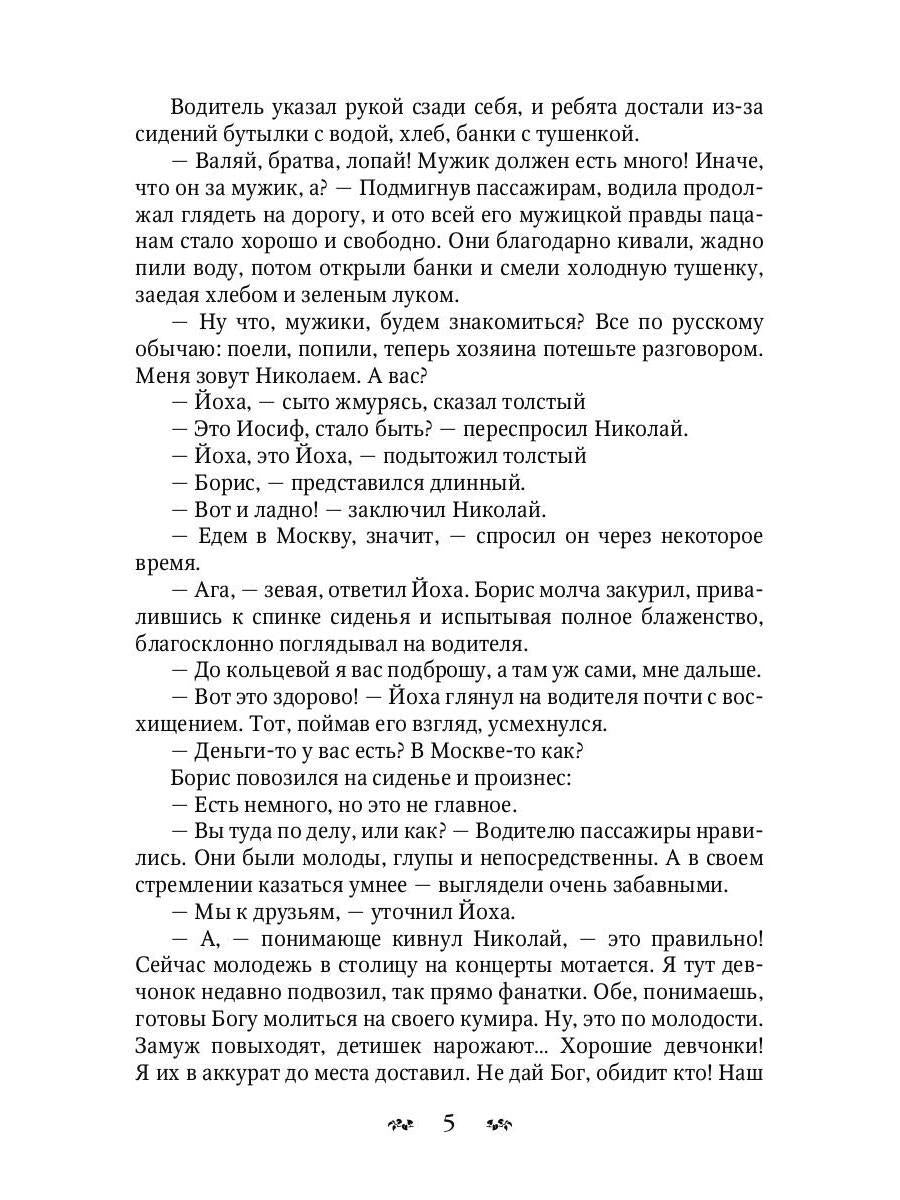 Водитель указал рукой сзади себя, и ребята достали из-за сидений бутылки с водой, хлеб, банки с тушенкой.

— Валяй, братва, лопай! Мужик должен есть много! Иначе, что он за мужик, а? — Подмигнув пассажирам, водила продолжал глядеть на дорогу, и ото всей его мужицкой правды пацанам стало хорошо и свободно. Они благодарно кивали, жадно пили воду, потом открыли банки и смели холодную тушенку, заедая хлебом и зеленым луком.

— Ну что, мужики, будем знакомиться? Все по русскому обычаю: поели, попили, теперь хозяина потешьте разговором. Меня зовут Николаем. А вас?

— Йоха, — сыто жмурясь, сказал толстый

— Это Иосиф, стало быть? — переспросил Николай.

— Йоха, это Йоха, — подытожил толстый

— Борис, — представился длинный.

— Вот и ладно! — заключил Николай.

— Едем в Москву, значит, — спросил он через некоторое время.

— Ага, — зевая, ответил Йоха. Борис молча закурил, привалившись к спинке сиденья и испытывая полное блаженство, благосклонно поглядывал на водителя.

— До кольцевой я вас подброшу, а там уж сами, мне дальше.

— Вот это здорово! — Йоха глянул на водителя почти с восхищением. Тот, поймав его взгляд, усмехнулся.

— Деньги-то у вас есть? В Москве-то как?

Борис повозился на сиденье и произнес:

— Есть немного, но это не главное.

— Вы туда по делу, или как? — Водителю пассажиры нравились. Они были молоды, глупы и непосредственны. А в своем стремлении казаться умнее — выглядели очень забавными.

— Мы к друзьям, — уточнил Йоха.

— А, — понимающе кивнул Николай, — это правильно! Сейчас молодежь в столицу на концерты мотается. Я тут девчонок недавно подвозил, так прямо фанатки. Обе, понимаешь, готовы Богу молиться на своего кумира. Ну, это по молодости. Замуж повыходят, детишек нарожают... Хорошие девчонки! Я их в аккурат до места доставил. Не дай Бог, обидит кто! Наш

5